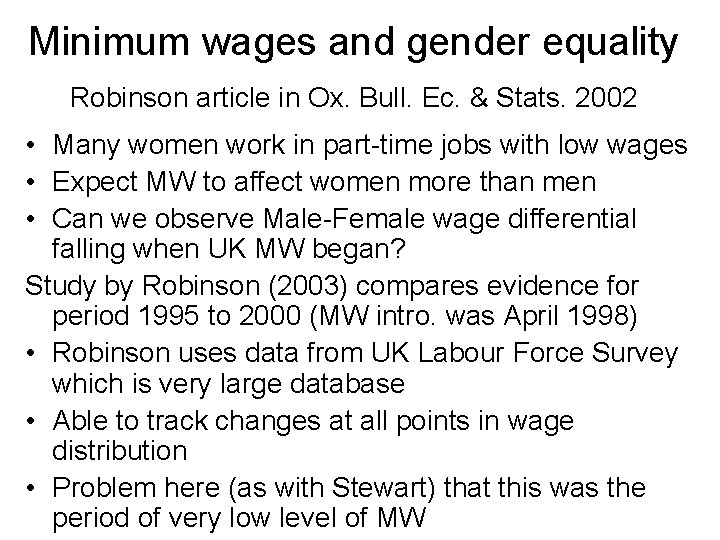 Minimum wages and gender equality

Robinson article in Ox. Bull. Ec. & Stats. 2002

• Many women work in part-time jobs with low wages
• Expect MW to affect women more than men
• Can we observe Male-Female wage differential falling when UK MW began?

Study by Robinson (2003) compares evidence for period 1995 to 2000 (MW intro. was April 1998)

• Robinson uses data from UK Labour Force Survey which is very large database
• Able to track changes at all points in wage distribution
• Problem here (as with Stewart) that this was the period of very low level of MW